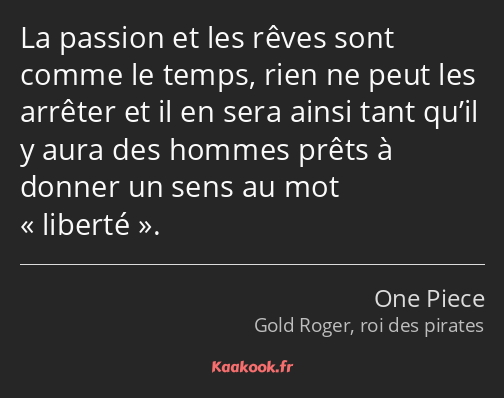 La passion et les rêves sont comme le temps, rien ne peut les arrêter et il en sera ainsi tant qu’il y aura des hommes prêts à donner un sens au mot « liberté ».

One Piece
Gold Roger, roi des pirates

Kaakook.fr